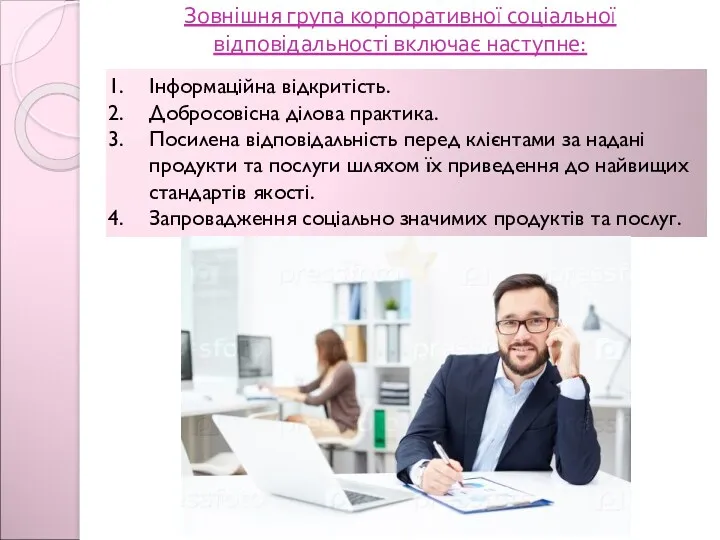 Зовнішня група корпоративної соціальної відповідальності включає наступне:

1. Інформаційна відкритість.
2. Добросовісна ділова практика.
3. Посилена відповідальність перед клієнтами за надані продукти та послуги шляхом їх приведення до найвищих стандартів якості.
4. Запровадження соціально значимих продуктів та послуг.